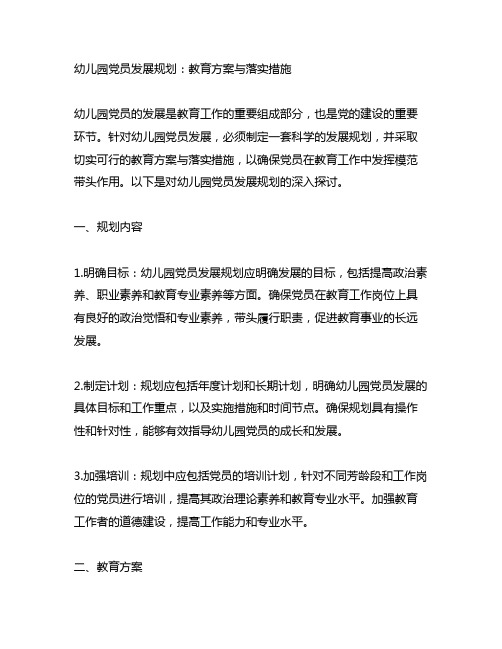 幼儿园党员发展规划：教育方案与落实措施

幼儿园党员的发展是教育工作的重要组成部分，也是党的建设的重要环节。针对幼儿园党员发展，必须制定一套科学的发展规划，并采取切实可行的教育方案与落实措施，以确保党员在教育工作中发挥模范带头作用。以下是对幼儿园党员发展规划的深入探讨。

一、规划内容

1.明确目标：幼儿园党员发展规划应明确发展的目标，包括提高政治素养、职业素养和教育专业素养等方面。确保党员在教育工作岗位上具有良好的政治觉悟和专业素养，带头履行职责，促进教育事业的长远发展。

2.制定计划：规划应包括年度计划和长期计划，明确幼儿园党员发展的具体目标和工作重点，以及实施措施和时间节点。确保规划具有操作性和针对性，能够有效指导幼儿园党员的成长和发展。

3.加强培训：规划中应包括党员的培训计划，针对不同芳龄段和工作岗位的党员进行培训，提高其政治理论素养和教育专业水平。加强教育工作者的道德建设，提高工作能力和专业水平。

二、教育方案